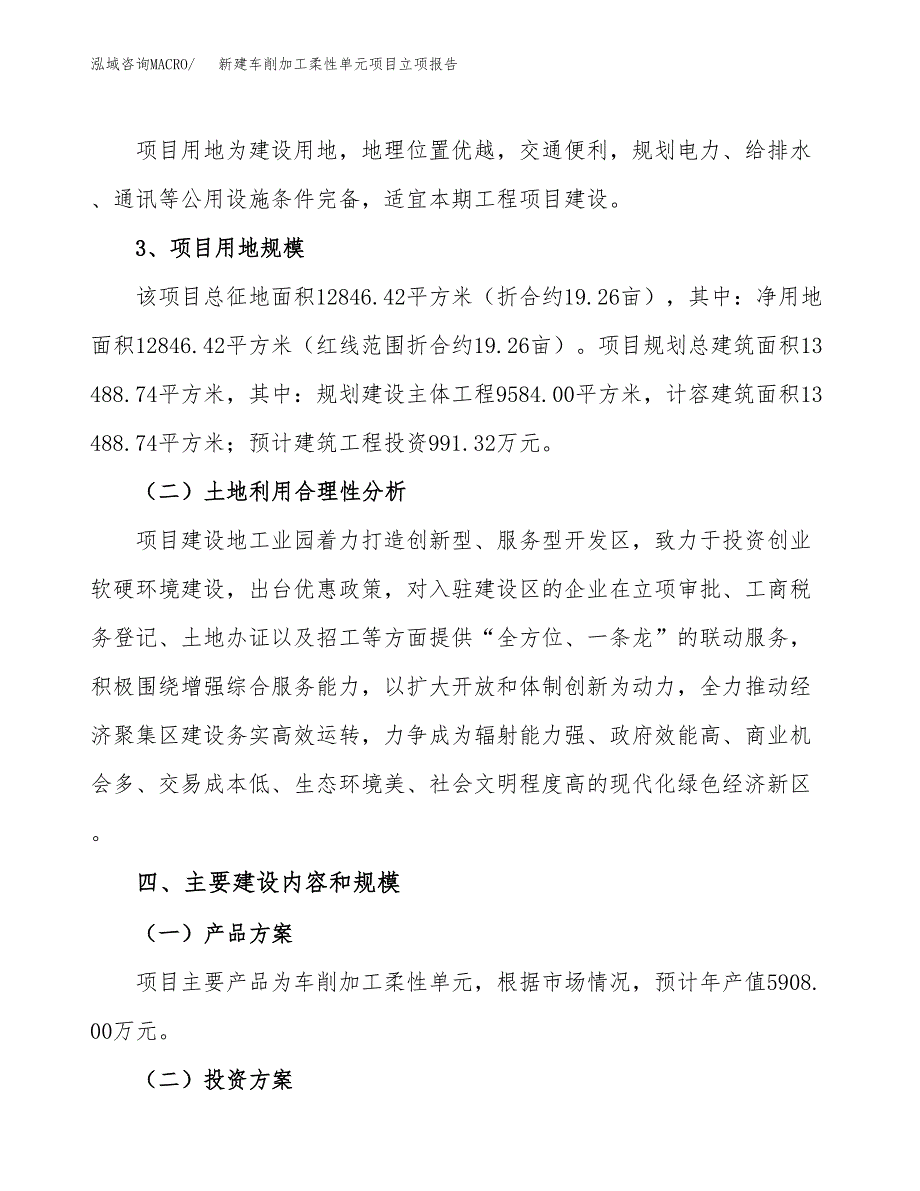 泓域咨询MACRO/　新建车削加工柔性单元项目立项报告

项目用地为建设用地，地理位置优越，交通便利，规划电力、给排水、通讯等公用设施条件完备，适宜本期工程项目建设。

3、项目用地规模

该项目总征地面积12846.42平方米（折合约19.26亩），其中：净用地面积12846.42平方米（红线范围折合约19.26亩）。项目规划总建筑面积13488.74平方米，其中：规划建设主体工程9584.00平方米，计容建筑面积13488.74平方米；预计建筑工程投资991.32万元。

（二）土地利用合理性分析

项目建设地工业园着力打造创新型、服务型开发区，致力于投资创业软硬环境建设，出台优惠政策，对入驻建设区的企业在立项审批、工商税务登记、土地办证以及招工等方面提供“全方位、一条龙”的联动服务，积极围绕增强综合服务能力，以扩大开放和体制创新为动力，全力推动经济聚集区建设务实高效运转，力争成为辐射能力强、政府效能高、商业机会多、交易成本低、生态环境美、社会文明程度高的现代化绿色经济新区。

四、主要建设内容和规模

（一）产品方案

项目主要产品为车削加工柔性单元，根据市场情况，预计年产值5908.00万元。

（二）投资方案